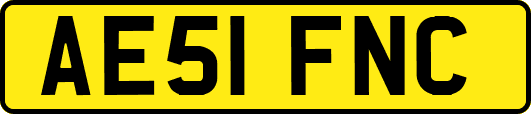 AE51 FNC